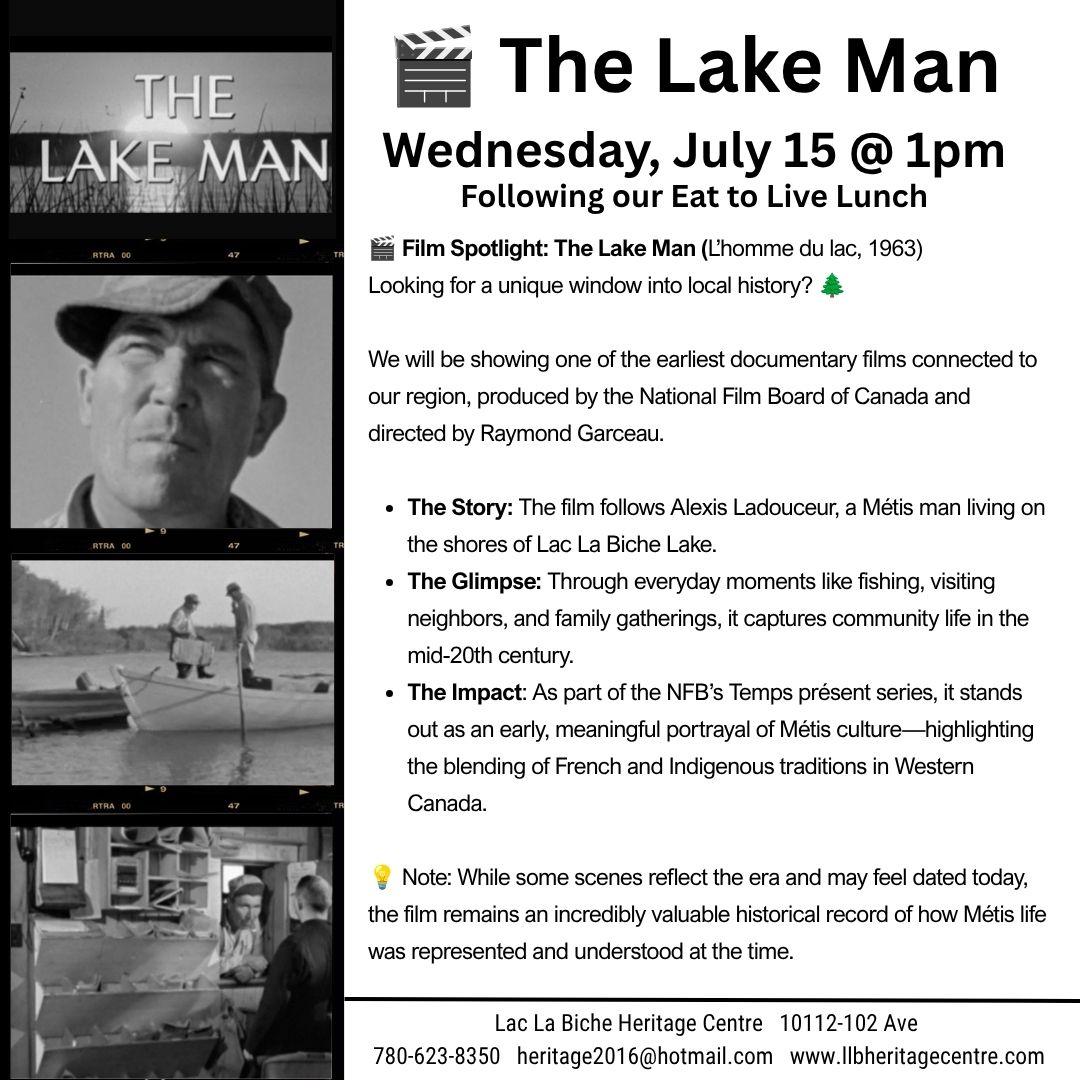 THE LAKE MAN

RTRA 00 47

RTRA 00 47

RTRA 00 47

🎬 The Lake Man

Wednesday, July 15 @ 1pm

Following our Eat to Live Lunch

🎬 Film Spotlight: The Lake Man (L'homme du lac, 1963)
Looking for a unique window into local history? 🌲

We will be showing one of the earliest documentary films connected to our region, produced by the National Film Board of Canada and directed by Raymond Garceau.

• The Story: The film follows Alexis Ladouceur, a Métis man living on the shores of Lac La Biche Lake.
• The Glimpse: Through everyday moments like fishing, visiting neighbors, and family gatherings, it captures community life in the mid-20th century.
• The Impact: As part of the NFB's Temps présent series, it stands out as an early, meaningful portrayal of Métis culture—highlighting the blending of French and Indigenous traditions in Western Canada.

💡 Note: While some scenes reflect the era and may feel dated today, the film remains an incredibly valuable historical record of how Métis life was represented and understood at the time.

Lac La Biche Heritage Centre 10112-102 Ave
780-623-8350 heritage2016@hotmail.com www.llbheritagecentre.com